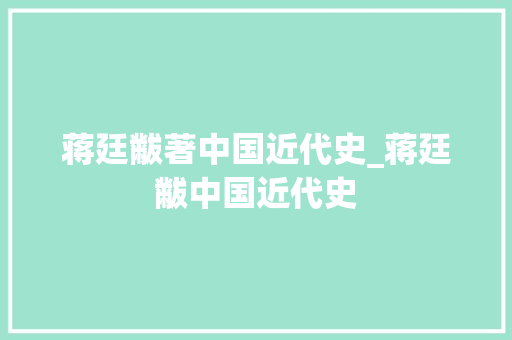 蒋廷黻著中国近代史_蒋廷黻中国近代史